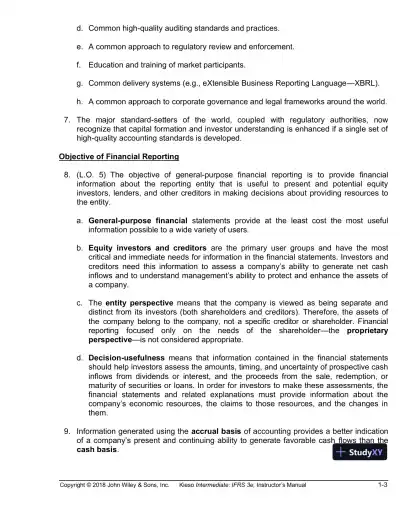 d. Common high-quality auditing standards and practices.

e. A common approach to regulatory review and enforcement.

f. Education and training of market participants.

g. Common delivery systems (e.g., eXtensible Business Reporting Language—XBRL).

h. A common approach to corporate governance and legal frameworks around the world.

7. The major standard-setters of the world, coupled with regulatory authorities, now recognize that capital formation and investor understanding is enhanced if a single set of high-quality accounting standards is developed.

Objective of Financial Reporting

8. (L.O. 5) The objective of general-purpose financial reporting is to provide financial information about the reporting entity that is useful to present and potential equity investors, lenders, and other creditors in making decisions about providing resources to the entity.

a. General-purpose financial statements provide at the least cost the most useful information possible to a wide variety of users.

b. Equity investors and creditors are the primary user groups and have the most critical and immediate needs for information in the financial statements. Investors and creditors need this information to assess a company's ability to generate net cash inflows and to understand management's ability to protect and enhance the assets of a company.

c. The entity perspective means that the company is viewed as being separate and distinct from its investors (both shareholders and creditors). Therefore, the assets of the company belong to the company, not a specific creditor or shareholder. Financial reporting focused only on the needs of the shareholder—the proprietary perspective—is not considered appropriate.

d. Decision-usefulness means that information contained in the financial statements should help investors assess the amounts, timing, and uncertainty of prospective cash inflows from dividends or interest, and the proceeds from the sale, redemption, or maturity of securities or loans. In order for investors to make these assessments, the financial statements and related explanations must provide information about the company's economic resources, the claims to those resources, and the changes in them.

9. Information generated using the accrual basis of accounting provides a better indication of a company's present and continuing ability to generate favorable cash flows than the cash basis.

StudyXY

Copyright © 2018 John Wiley & Sons, Inc. Kieso Intermediate: IFRS 3e, Instructor's Manual 1-3